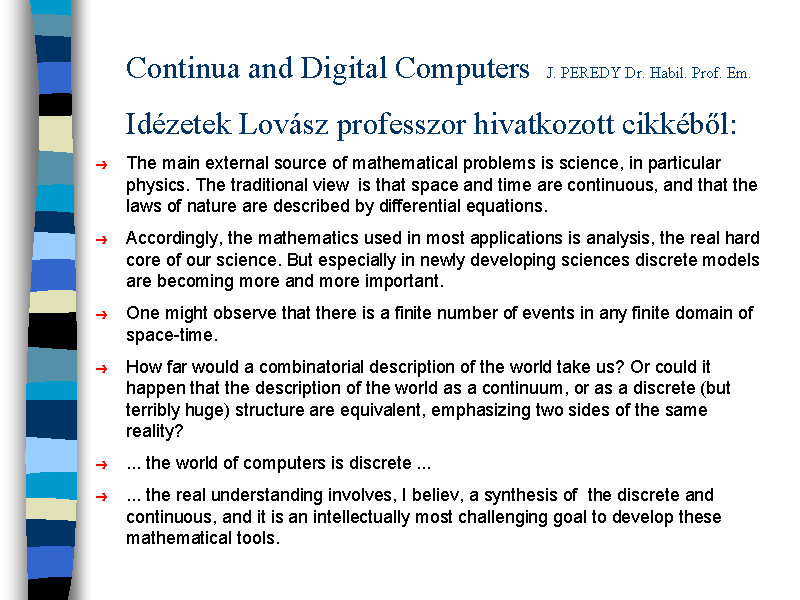 Continua and Digital Computers J. PEREDY Dr. Habil. Prof. Em.

Idézetek Lovász professzor hivatkozott cikkéből:

➔ The main external source of mathematical problems is science, in particular physics. The traditional view is that space and time are continuous, and that the laws of nature are described by differential equations.

➔ Accordingly, the mathematics used in most applications is analysis, the real hard core of our science. But especially in newly developing sciences discrete models are becoming more and more important.

➔ One might observe that there is a finite number of events in any finite domain of space-time.

➔ How far would a combinatorial description of the world take us? Or could it happen that the description of the world as a continuum, or as a discrete (but terribly huge) structure are equivalent, emphasizing two sides of the same reality?

➔ ... the world of computers is discrete ...

➔ ... the real understanding involves, I believ, a synthesis of the discrete and continuous, and it is an intellectually most challenging goal to develop these mathematical tools.